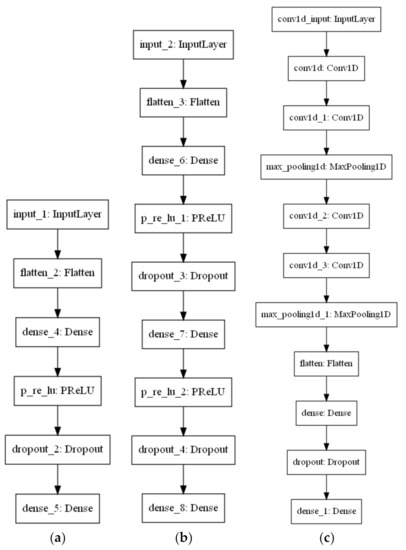 input_1: InputLayer

flatten_2: Flatten

dense_4: Dense

p_re_lu: PReLU

dropout_2: Dropout

dense_5: Dense

(a)

input_2: InputLayer

flatten_3: Flatten

dense_6: Dense

p_re_lu_1: PReLU

dropout_3: Dropout

dense_7: Dense

p_re_lu_2: PReLU

dropout_4: Dropout

dense_8: Dense

(b)

conv1d_input: InputLayer

conv1d: Conv1D

conv1d_1: Conv1D

max_pooling1d: MaxPooling1D

conv1d_2: Conv1D

conv1d_3: Conv1D

max_pooling1d_1: MaxPooling1D

flatten: Flatten

dense: Dense

dropout: Dropout

dense_1: Dense

(c)